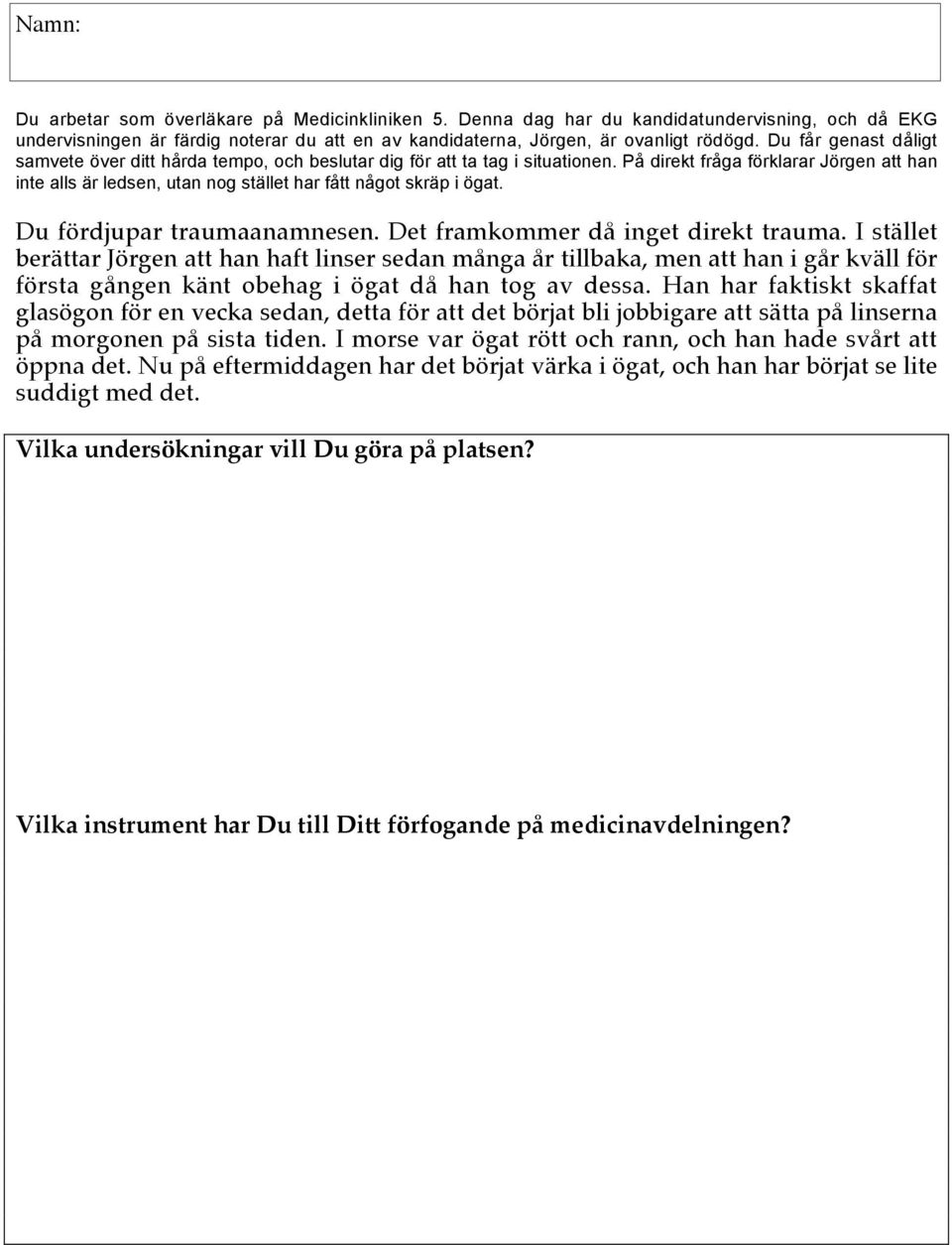 Namn:

Du arbetar som överläkare på Medicinkliniken 5. Denna dag har du kandidatundervisning, och då EKG undervisningen är färdig noterar du att en av kandidaterna, Jörgen, är ovanligt rödögd. Du får genast dåligt samvete över ditt hårda tempo, och beslutar dig för att ta tag i situationen. På direkt fråga förklarar Jörgen att han inte alls är ledsen, utan nog stället har fått något skräp i ögat.

Du fördjupar traumaanamnesen. Det framkommer då inget direkt trauma. I stället berättar Jörgen att han haft linser sedan många år tillbaka, men att han i går kväll för första gången känt obehag i ögat då han tog av dessa. Han har faktiskt skaffat glasögon för en vecka sedan, detta för att det börjat bli jobbigare att sätta på linserna på morgonen på sista tiden. I morse var ögat rött och rann, och han hade svårt att öppna det. Nu på eftermiddagen har det börjat värka i ögat, och han har börjat se lite suddigt med det.

Vilka undersökningar vill Du göra på platsen?

Vilka instrument har Du till Ditt förfogande på medicinavdelningen?